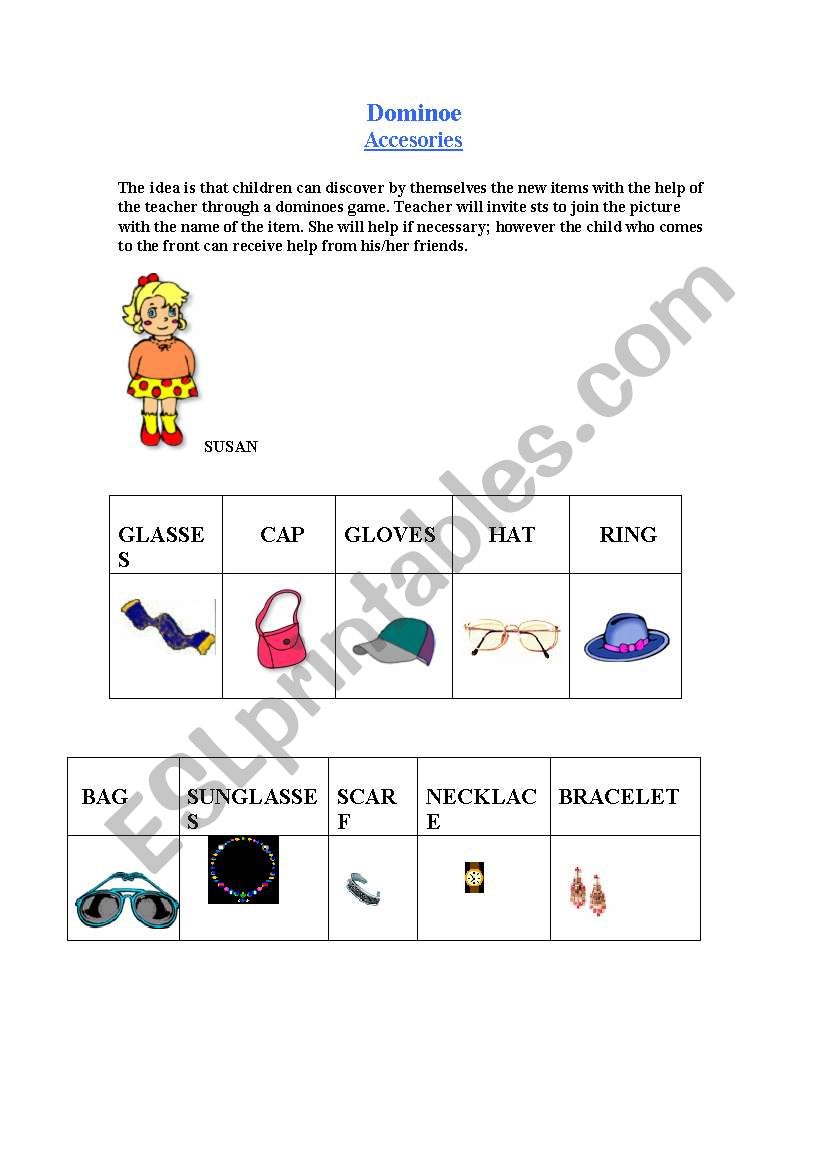 Dominoe
Accesories

The idea is that children can discover by themselves the new items with the help of the teacher through a dominoes game. Teacher will invite sts to join the picture with the name of the item. She will help if necessary; however the child who comes to the front can receive help from his/her friends.

SUSAN

| GLASSES | CAP | GLOVES | HAT | RING |
|---|---|---|---|---|
| | | | | |

| BAG | SUNGLASSES | SCARF | NECKLACE | BRACELET |
|---|---|---|---|---|
| | | | | |

ESLprintables.com